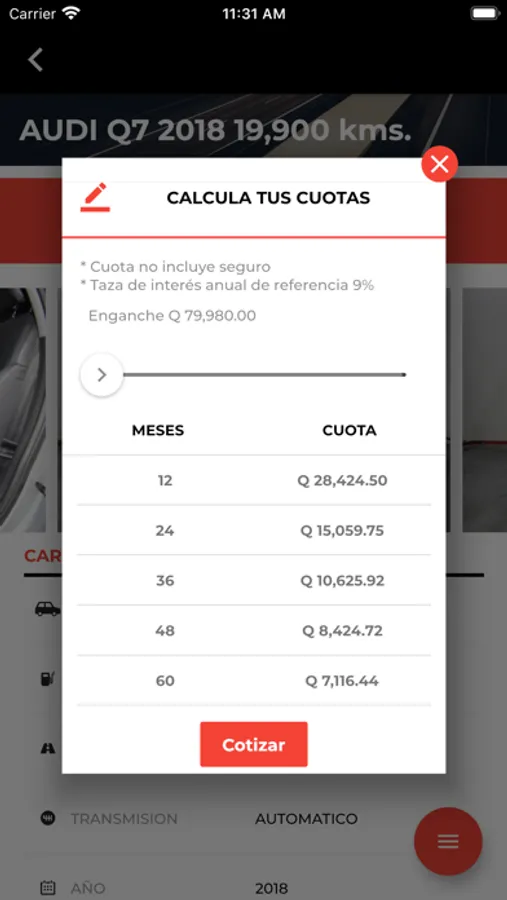 Carrier 11:31 AM

AUDI Q7 2018 19,900 kms.

CALCULA TUS CUOTAS

* Cuota no incluye seguro
* Taza de interés anual de referencia 9%

Enganche Q 79,980.00

| MESES | CUOTA |
|---|---|
| 12 | Q 28,424.50 |
| 24 | Q 15,059.75 |
| 36 | Q 10,625.92 |
| 48 | Q 8,424.72 |
| 60 | Q 7,116.44 |

Cotizar

CAR

TRANSMISION AUTOMATICO

AÑO 2018